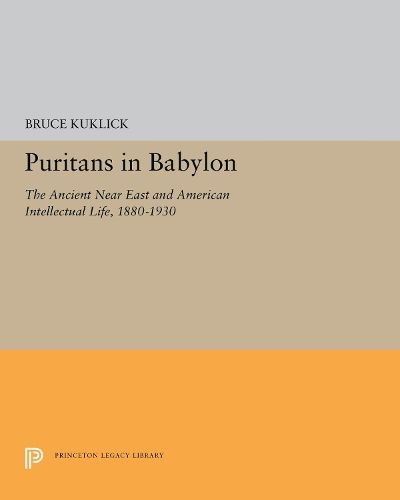 BRUCE KUKLICK

Puritans in Babylon

The Ancient Near East and American Intellectual Life, 1880-1930

PRINCETON LEGACY LIBRARY